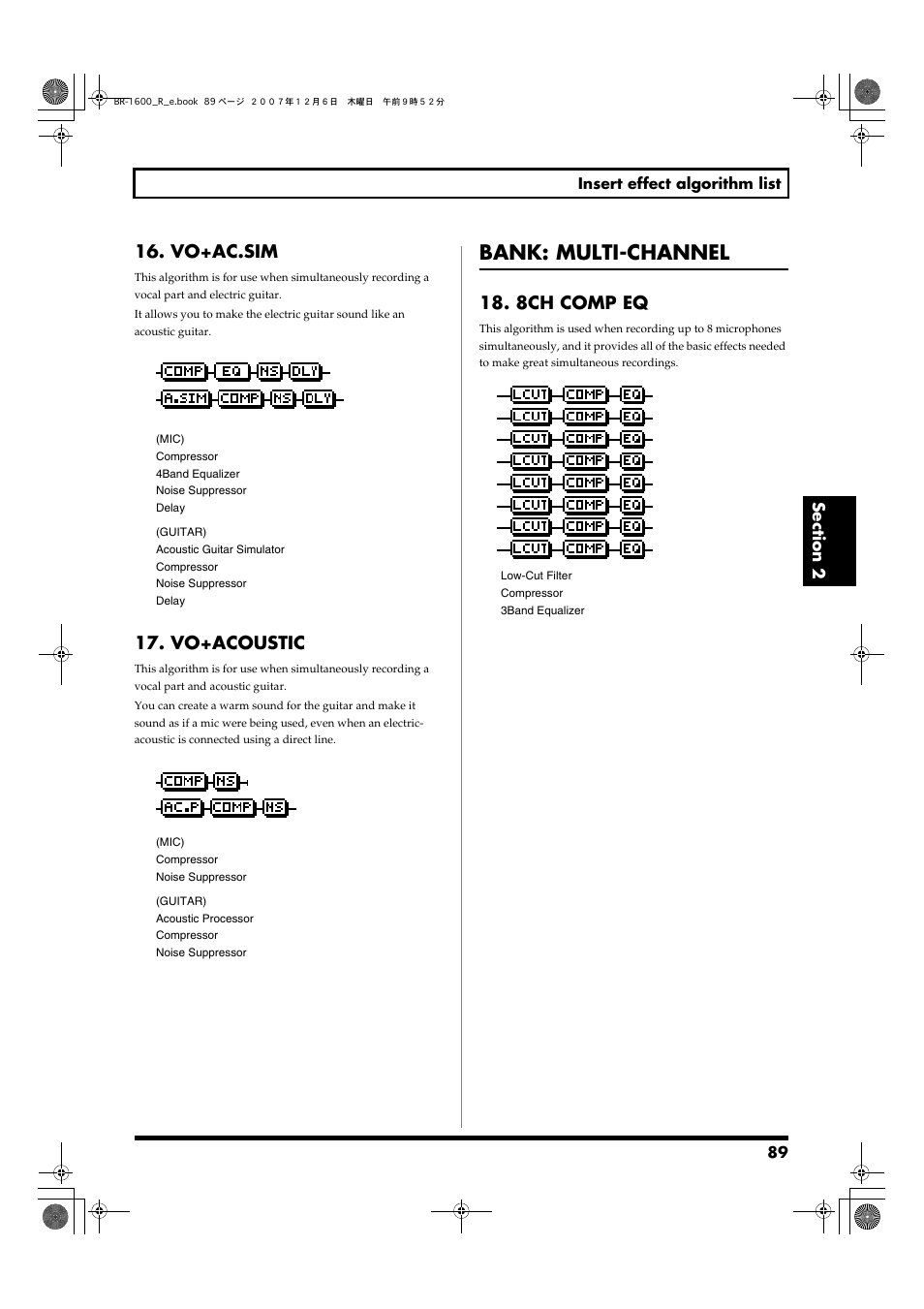 BR-1600_R_e.book 89 ページ ２００７年１２月６日 木曜日 午前９時５２分

Insert effect algorithm list

16. VO+AC.SIM

This algorithm is for use when simultaneously recording a vocal part and electric guitar.

It allows you to make the electric guitar sound like an acoustic guitar.

COMP EQ NS DLY
A.SIM COMP NS DLY

(MIC)
Compressor
4Band Equalizer
Noise Suppressor
Delay

(GUITAR)
Acoustic Guitar Simulator
Compressor
Noise Suppressor
Delay

17. VO+ACOUSTIC

This algorithm is for use when simultaneously recording a vocal part and acoustic guitar.

You can create a warm sound for the guitar and make it sound as if a mic were being used, even when an electric-acoustic is connected using a direct line.

COMP NS
AC.P COMP NS

(MIC)
Compressor
Noise Suppressor

(GUITAR)
Acoustic Processor
Compressor
Noise Suppressor

BANK: MULTI-CHANNEL

18. 8CH COMP EQ

This algorithm is used when recording up to 8 microphones simultaneously, and it provides all of the basic effects needed to make great simultaneous recordings.

LCUT COMP EQ
LCUT COMP EQ
LCUT COMP EQ
LCUT COMP EQ
LCUT COMP EQ
LCUT COMP EQ
LCUT COMP EQ
LCUT COMP EQ

Low-Cut Filter
Compressor
3Band Equalizer

Section 2

89